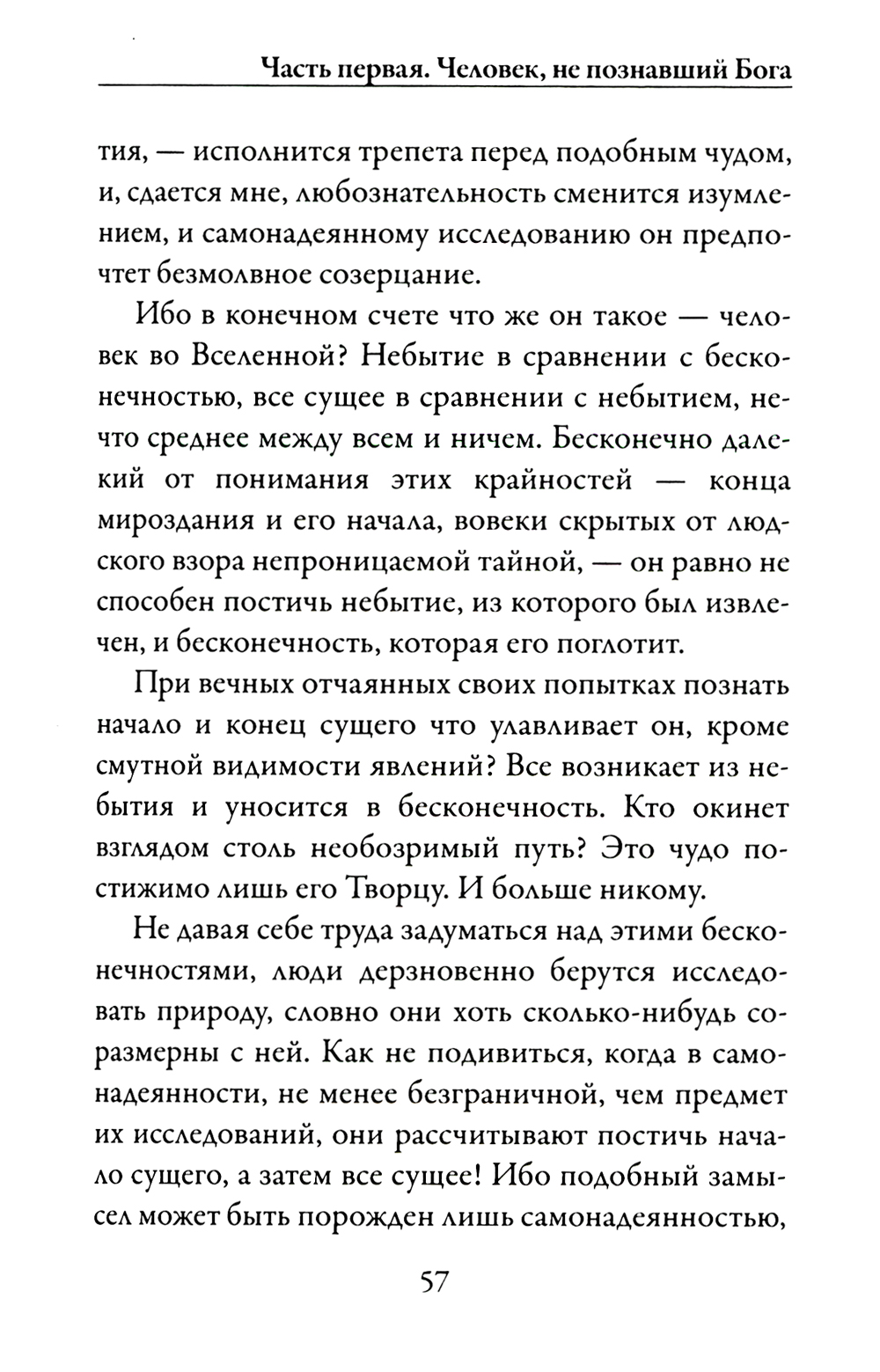 Часть первая. Человек, не познавший Бога

тия, — исполнится трепета перед подобным чудом, и, сдается мне, любознательность сменится изумлением, и самонадеянному исследованию он предпочтет безмолвное созерцание.

Ибо в конечном счете что же он такое — человек во Вселенной? Небытие в сравнении с бесконечностью, все сущее в сравнении с небытием, нечто среднее между всем и ничем. Бесконечно далекий от понимания этих крайностей — конца мироздания и его начала, вовеки скрытых от людского взора непроницаемой тайной, — он равно не способен постичь небытие, из которого был извлечен, и бесконечность, которая его поглотит.

При вечных отчаянных своих попытках познать начало и конец сущего что улавливает он, кроме смутной видимости явлений? Все возникает из небытия и уносится в бесконечность. Кто окинет взглядом столь необозримый путь? Это чудо постижимо лишь его Творцу. И больше никому.

Не давая себе труда задуматься над этими бесконечностями, люди дерзновенно берутся исследовать природу, словно они хоть сколько-нибудь соразмерны с ней. Как не подивиться, когда в самонадеянности, не менее безграничной, чем предмет их исследований, они рассчитывают постичь начало сущего, а затем все сущее! Ибо подобный замысел может быть порожден лишь самонадеянностью,

57